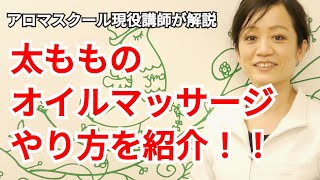 アロマスクール現役講師が解説

太ももの
オイルマッサージ
やり方を紹介！！